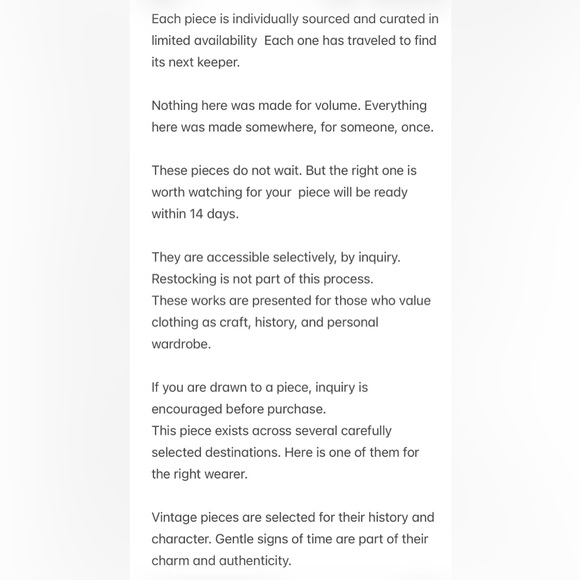 Each piece is individually sourced and curated in limited availability  Each one has traveled to find its next keeper.

Nothing here was made for volume. Everything here was made somewhere, for someone, once.

These pieces do not wait. But the right one is worth watching for your  piece will be ready within 14 days.

They are accessible selectively, by inquiry.
Restocking is not part of this process.
These works are presented for those who value clothing as craft, history, and personal wardrobe.

If you are drawn to a piece, inquiry is encouraged before purchase.
This piece exists across several carefully selected destinations. Here is one of them for the right wearer.

Vintage pieces are selected for their history and character. Gentle signs of time are part of their charm and authenticity.